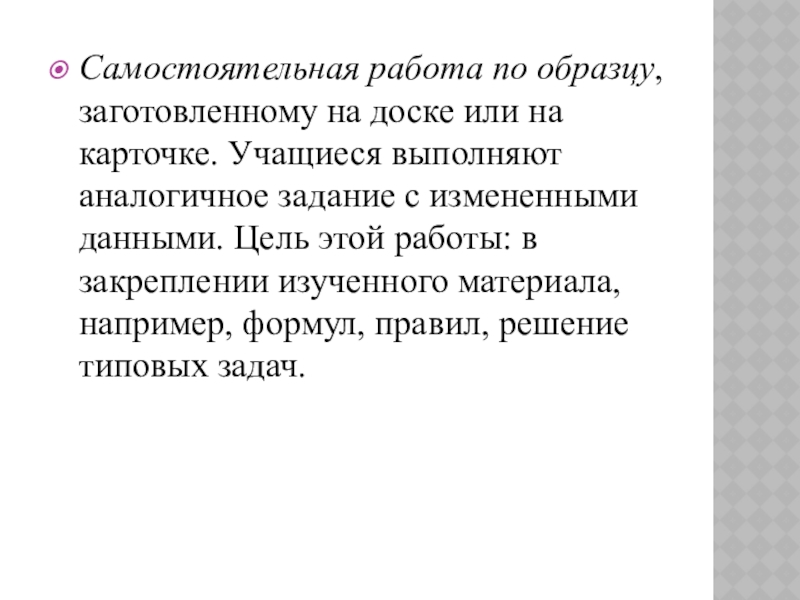 Самостоятельная работа по образцу, заготовленному на доске или на карточке. Учащиеся выполняют аналогичное задание с измененными данными. Цель этой работы: в закреплении изученного материала, например, формул, правил, решение типовых задач.